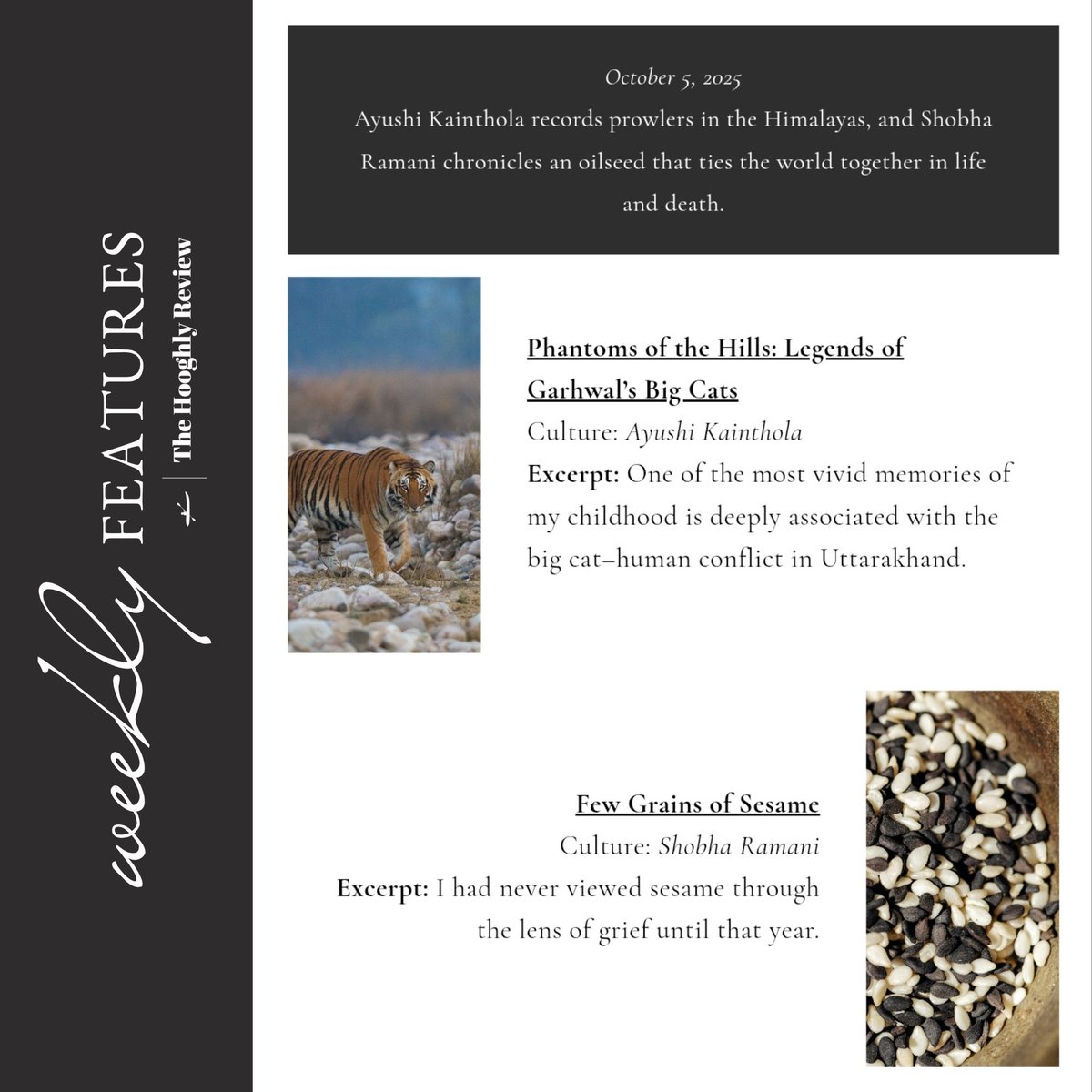 weekly FEATURES

The Hooghly Review

October 5, 2025
Ayushi Kainthola records prowlers in the Himalayas, and Shobha Ramani chronicles an oilseed that ties the world together in life and death.

Phantoms of the Hills: Legends of Garhwal's Big Cats
Culture: Ayushi Kainthola
Excerpt: One of the most vivid memories of my childhood is deeply associated with the big cat–human conflict in Uttarakhand.

Few Grains of Sesame
Culture: Shobha Ramani
Excerpt: I had never viewed sesame through the lens of grief until that year.